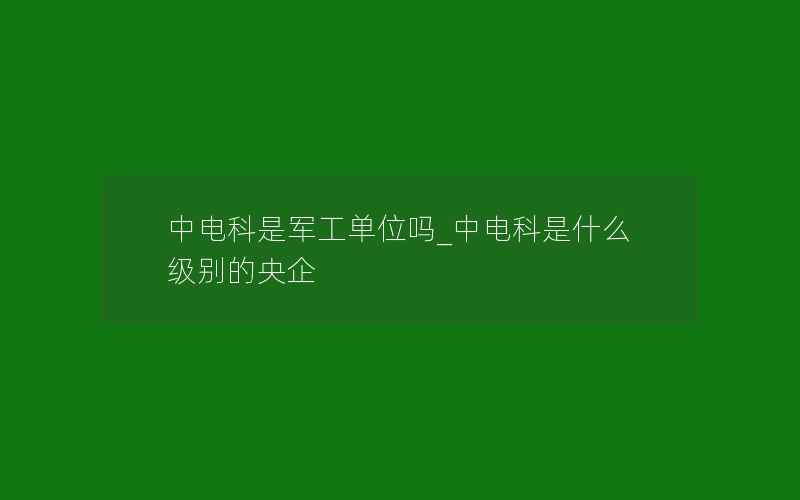 中电科是军工单位吗_中电科是什么级别的央企